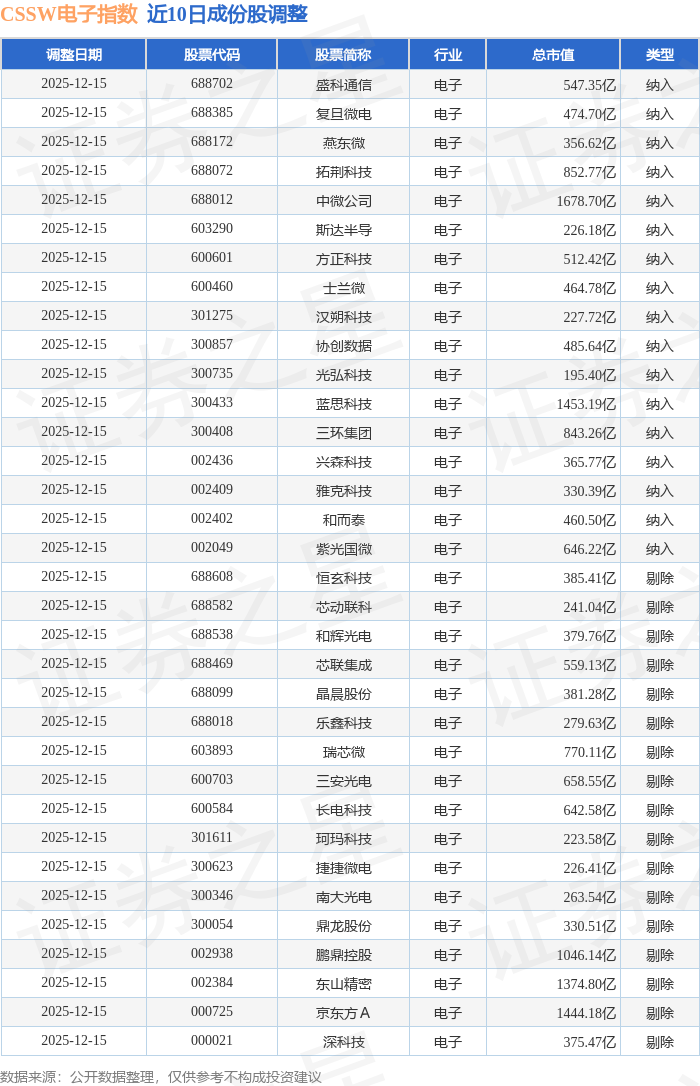 CSSW电子指数 近10日成份股调整

| 调整日期 | 股票代码 | 股票简称 | 行业 | 总市值 | 类型 |
|---|---|---|---|---|---|
| 2025-12-15 | 688702 | 盛科通信 | 电子 | 547.35亿 | 纳入 |
| 2025-12-15 | 688385 | 复旦微电 | 电子 | 474.70亿 | 纳入 |
| 2025-12-15 | 688172 | 燕东微 | 电子 | 356.62亿 | 纳入 |
| 2025-12-15 | 688072 | 拓荆科技 | 电子 | 852.77亿 | 纳入 |
| 2025-12-15 | 688012 | 中微公司 | 电子 | 1678.70亿 | 纳入 |
| 2025-12-15 | 603290 | 斯达半导 | 电子 | 226.18亿 | 纳入 |
| 2025-12-15 | 600601 | 方正科技 | 电子 | 512.42亿 | 纳入 |
| 2025-12-15 | 600460 | 士兰微 | 电子 | 464.78亿 | 纳入 |
| 2025-12-15 | 301275 | 汉朔科技 | 电子 | 227.72亿 | 纳入 |
| 2025-12-15 | 300857 | 协创数据 | 电子 | 485.64亿 | 纳入 |
| 2025-12-15 | 300735 | 光弘科技 | 电子 | 195.40亿 | 纳入 |
| 2025-12-15 | 300433 | 蓝思科技 | 电子 | 1453.19亿 | 纳入 |
| 2025-12-15 | 300408 | 三环集团 | 电子 | 843.26亿 | 纳入 |
| 2025-12-15 | 002436 | 兴森科技 | 电子 | 365.77亿 | 纳入 |
| 2025-12-15 | 002409 | 雅克科技 | 电子 | 330.39亿 | 纳入 |
| 2025-12-15 | 002402 | 和而泰 | 电子 | 460.50亿 | 纳入 |
| 2025-12-15 | 002049 | 紫光国微 | 电子 | 646.22亿 | 纳入 |
| 2025-12-15 | 688608 | 恒玄科技 | 电子 | 385.41亿 | 剔除 |
| 2025-12-15 | 688582 | 芯动联科 | 电子 | 241.04亿 | 剔除 |
| 2025-12-15 | 688538 | 和辉光电 | 电子 | 379.76亿 | 剔除 |
| 2025-12-15 | 688469 | 芯联集成 | 电子 | 559.13亿 | 剔除 |
| 2025-12-15 | 688099 | 晶晨股份 | 电子 | 381.28亿 | 剔除 |
| 2025-12-15 | 688018 | 乐鑫科技 | 电子 | 279.63亿 | 剔除 |
| 2025-12-15 | 603893 | 瑞芯微 | 电子 | 770.11亿 | 剔除 |
| 2025-12-15 | 600703 | 三安光电 | 电子 | 658.55亿 | 剔除 |
| 2025-12-15 | 600584 | 长电科技 | 电子 | 642.58亿 | 剔除 |
| 2025-12-15 | 301611 | 珂玛科技 | 电子 | 223.58亿 | 剔除 |
| 2025-12-15 | 300623 | 捷捷微电 | 电子 | 226.41亿 | 剔除 |
| 2025-12-15 | 300346 | 南大光电 | 电子 | 263.54亿 | 剔除 |
| 2025-12-15 | 300054 | 鼎龙股份 | 电子 | 330.51亿 | 剔除 |
| 2025-12-15 | 002938 | 鹏鼎控股 | 电子 | 1046.14亿 | 剔除 |
| 2025-12-15 | 002384 | 东山精密 | 电子 | 1374.80亿 | 剔除 |
| 2025-12-15 | 000725 | 京东方A | 电子 | 1444.18亿 | 剔除 |
| 2025-12-15 | 000021 | 深科技 | 电子 | 375.47亿 | 剔除 |

数据来源：公开数据整理，仅供参考不构成投资建议